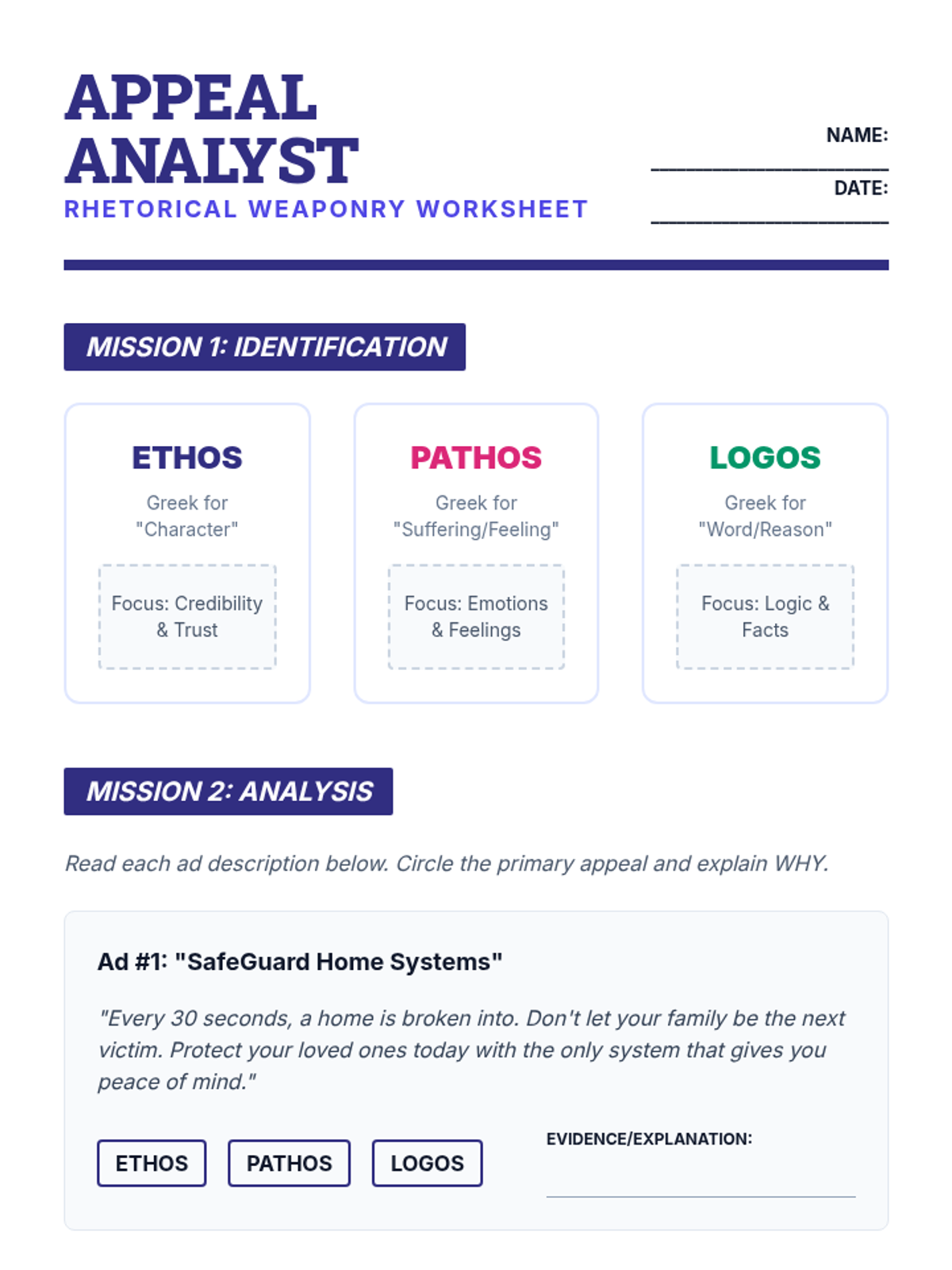 APPEAL ANALYST
RHETORICAL WEAPONRY WORKSHEET

NAME: ____________________
DATE: ____________________

MISSION 1: IDENTIFICATION

ETHOS
Greek for "Character"
Focus: Credibility & Trust

PATHOS
Greek for "Suffering/Feeling"
Focus: Emotions & Feelings

LOGOS
Greek for "Word/Reason"
Focus: Logic & Facts

MISSION 2: ANALYSIS

Read each ad description below. Circle the primary appeal and explain WHY.

Ad #1: "SafeGuard Home Systems"

"Every 30 seconds, a home is broken into. Don't let your family be the next victim. Protect your loved ones today with the only system that gives you peace of mind."

ETHOS PATHOS LOGOS

EVIDENCE/EXPLANATION: